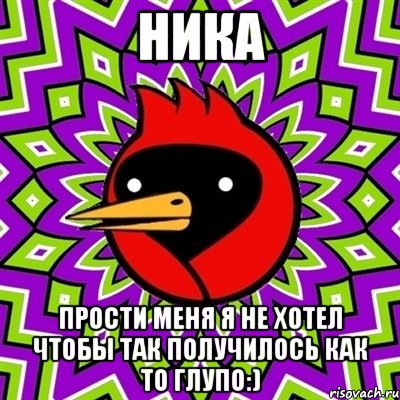 НИКА

ПРОСТИ МЕНЯ Я НЕ ХОТЕЛ ЧТОБЫ ТАК ПОЛУЧИЛОСЬ КАК ТО ГЛУПО:)

risovach.ru